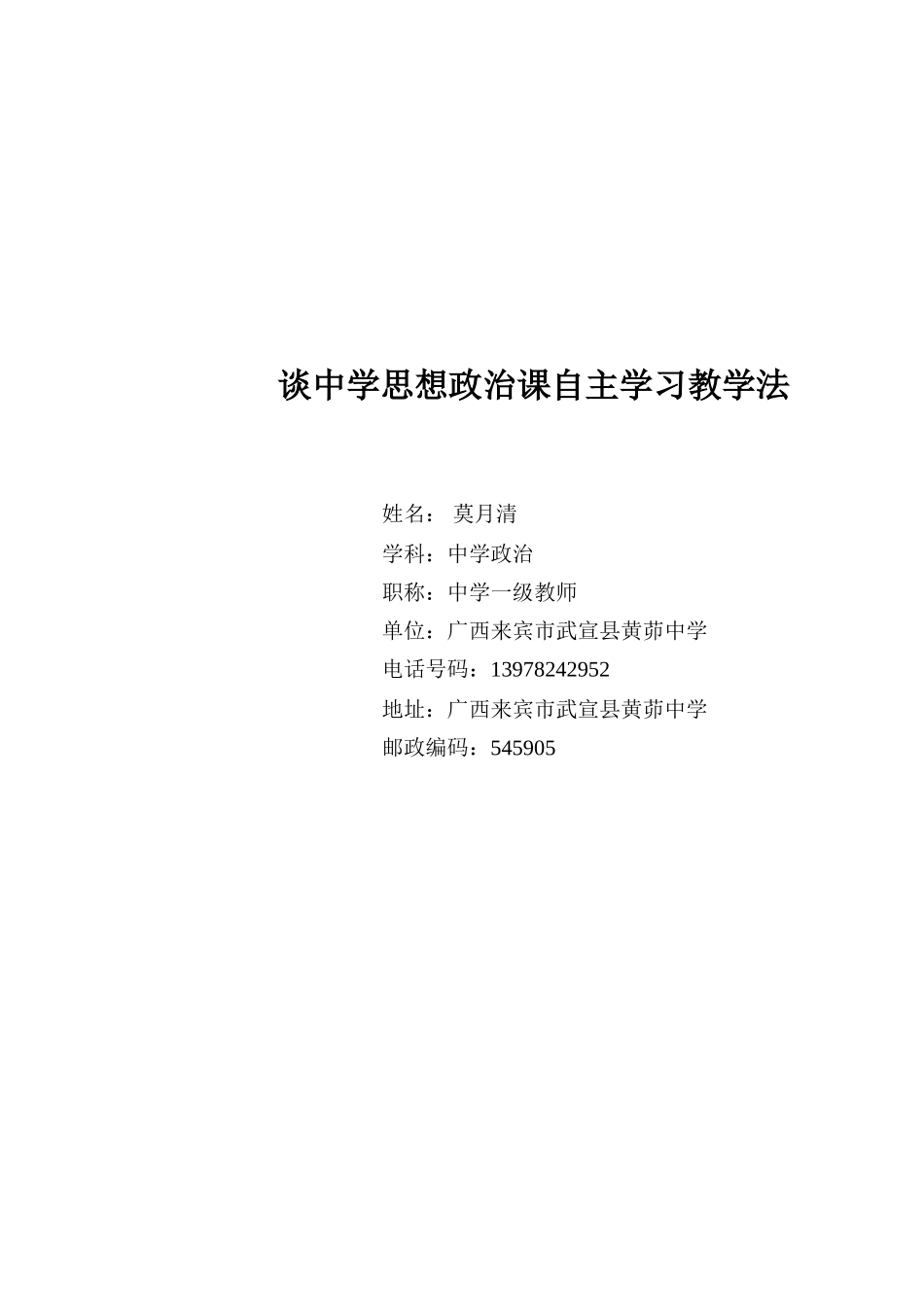 谈中学思想政治课自主学习教学法

姓名： 莫月清
学科：中学政治
职称：中学一级教师
单位：广西来宾市武宣县黄茆中学
电话号码：13978242952
地址：广西来宾市武宣县黄茆中学
邮政编码：545905